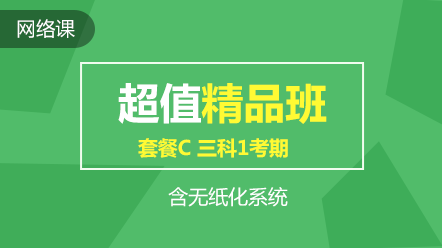 网络课

超值精品班

套餐C 三科1考期

含无纸化系统